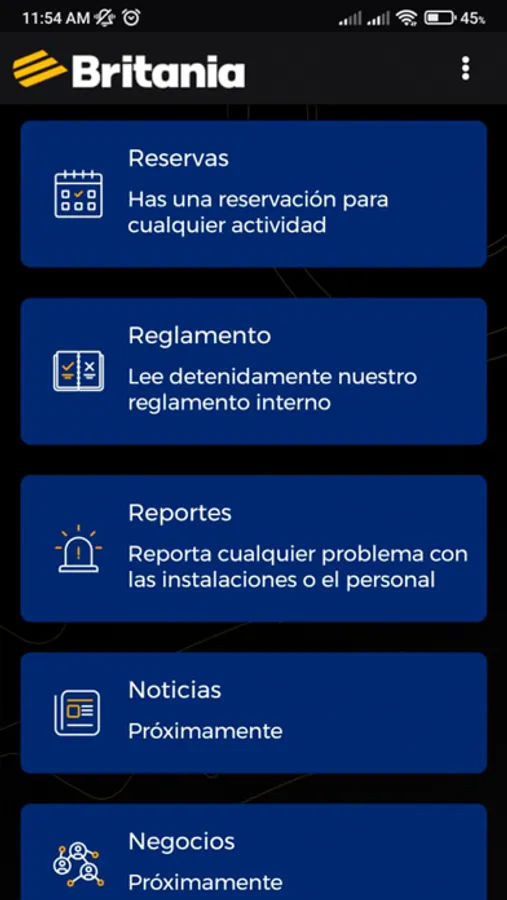 11:54 AM

45%

Britania

Reservas

Has una reservación para cualquier actividad

Reglamento

Lee detenidamente nuestro reglamento interno

Reportes

Reporta cualquier problema con las instalaciones o el personal

Noticias

Próximamente

Negocios

Próximamente